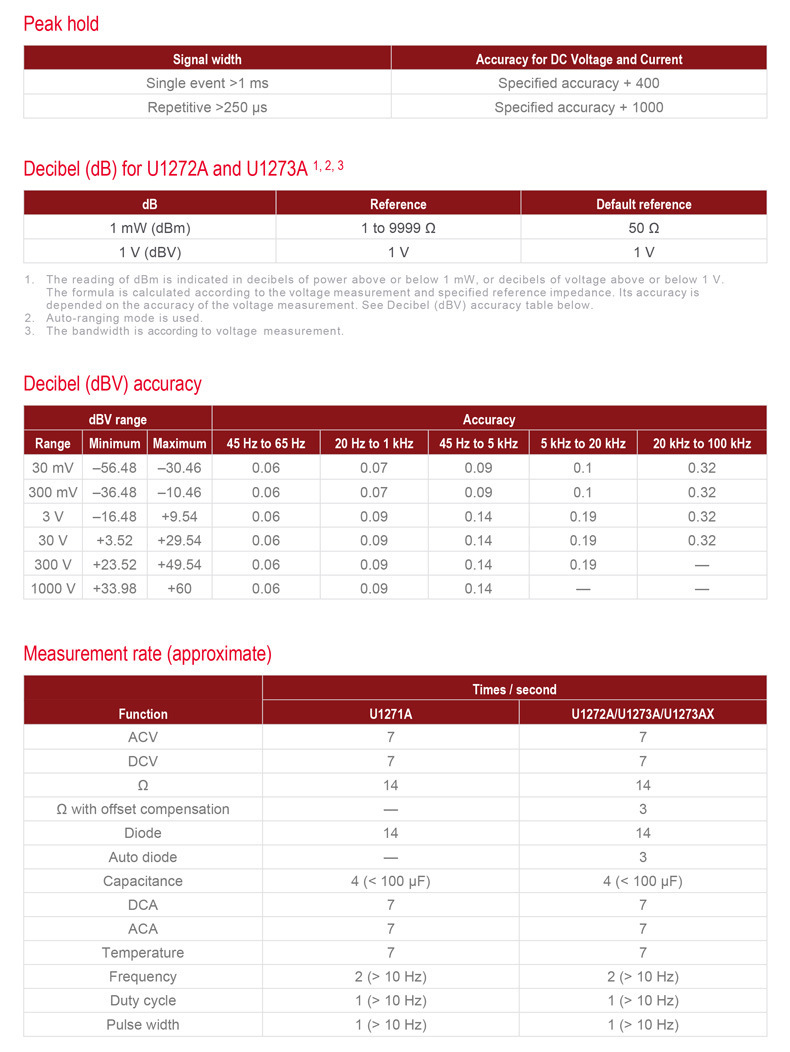 Peak hold

| Signal width | Accuracy for DC Voltage and Current |
|---|---|
| Single event >1 ms | Specified accuracy + 400 |
| Repetitive >250 µs | Specified accuracy + 1000 |

Decibel (dB) for U1272A and U1273A $^{1, 2, 3}$

| dB | Reference | Default reference |
|---|---|---|
| 1 mW (dBm) | 1 to 9999 Ω | 50 Ω |
| 1 V (dBV) | 1 V | 1 V |

1. The reading of dBm is indicated in decibels of power above or below 1 mW, or decibels of voltage above or below 1 V. The formula is calculated according to the voltage measurement and specified reference impedance. Its accuracy is depended on the accuracy of the voltage measurement. See Decibel (dBV) accuracy table below.
2. Auto-ranging mode is used.
3. The bandwidth is according to voltage measurement.

Decibel (dBV) accuracy

| dBV range | | | Accuracy | | | | |
|---|---|---|---|---|---|---|---|
| Range | Minimum | Maximum | 45 Hz to 65 Hz | 20 Hz to 1 kHz | 45 Hz to 5 kHz | 5 kHz to 20 kHz | 20 kHz to 100 kHz |
| 30 mV | –56.48 | –30.46 | 0.06 | 0.07 | 0.09 | 0.1 | 0.32 |
| 300 mV | –36.48 | –10.46 | 0.06 | 0.07 | 0.09 | 0.1 | 0.32 |
| 3 V | –16.48 | +9.54 | 0.06 | 0.09 | 0.14 | 0.19 | 0.32 |
| 30 V | +3.52 | +29.54 | 0.06 | 0.09 | 0.14 | 0.19 | 0.32 |
| 300 V | +23.52 | +49.54 | 0.06 | 0.09 | 0.14 | 0.19 | — |
| 1000 V | +33.98 | +60 | 0.06 | 0.09 | 0.14 | — | — |

Measurement rate (approximate)

| Function | Times / second | |
|---|---|---|
| | U1271A | U1272A/U1273A/U1273AX |
| ACV | 7 | 7 |
| DCV | 7 | 7 |
| Ω | 14 | 14 |
| Ω with offset compensation | — | 3 |
| Diode | 14 | 14 |
| Auto diode | — | 3 |
| Capacitance | 4 (< 100 µF) | 4 (< 100 µF) |
| DCA | 7 | 7 |
| ACA | 7 | 7 |
| Temperature | 7 | 7 |
| Frequency | 2 (> 10 Hz) | 2 (> 10 Hz) |
| Duty cycle | 1 (> 10 Hz) | 1 (> 10 Hz) |
| Pulse width | 1 (> 10 Hz) | 1 (> 10 Hz) |